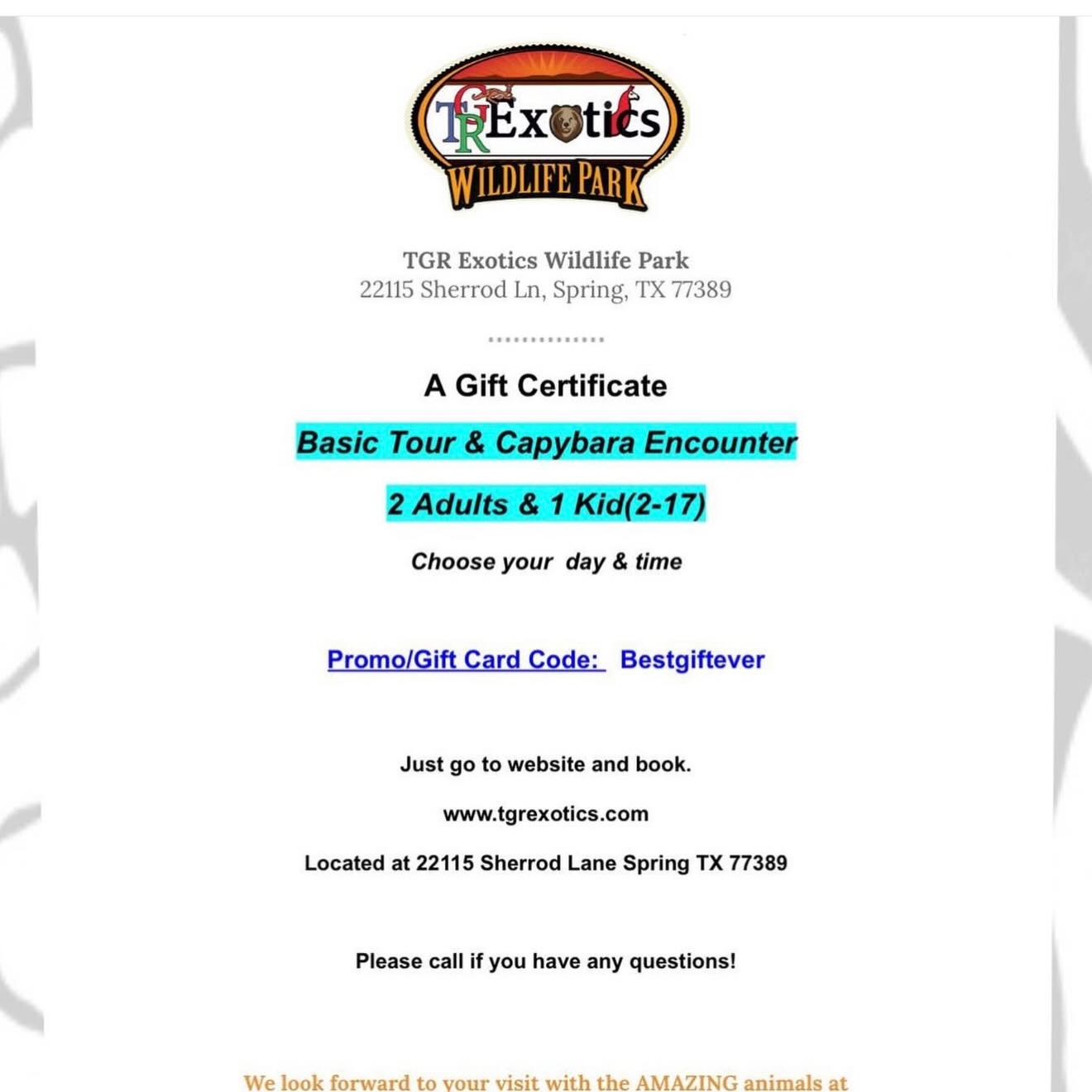 TGR Exotics
WILDLIFE PARK

TGR Exotics Wildlife Park
22115 Sherrod Ln, Spring, TX 77389

A Gift Certificate

Basic Tour & Capybara Encounter

2 Adults & 1 Kid(2-17)

Choose your  day & time

Promo/Gift Card Code:  Bestgiftever

Just go to website and book.

www.tgrexotics.com

Located at 22115 Sherrod Lane Spring TX 77389

Please call if you have any questions!

We look forward to your visit with the AMAZING animals at